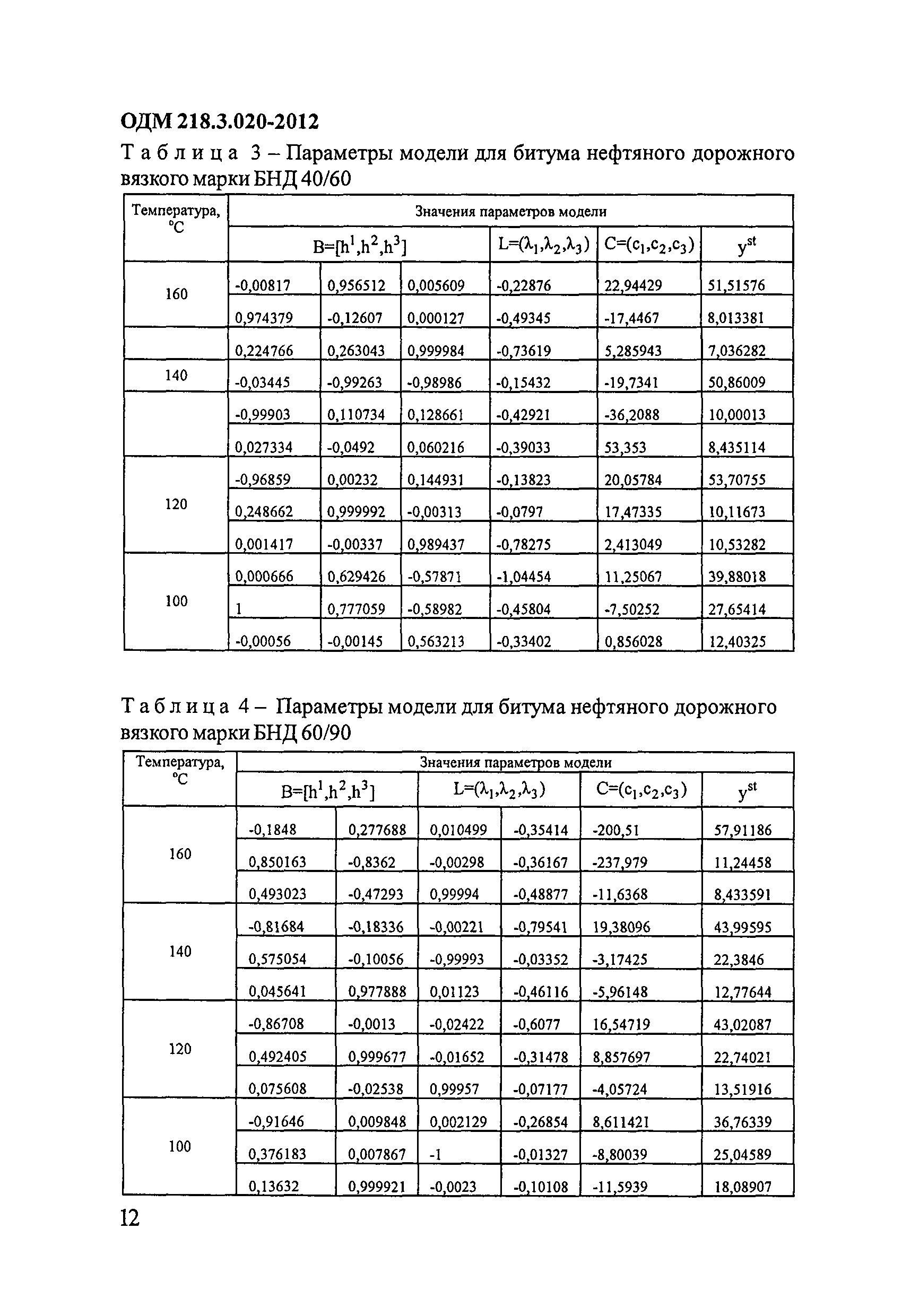 ОДМ 218.3.020-2012

Таблица 3 – Параметры модели для битума нефтяного дорожного вязкого марки БНД 40/60

| Температура, °С | Значения параметров модели | | | | | |
|---|---|---|---|---|---|---|
| | $B=[h^1,h^2,h^3]$ | | | $L=(\lambda_1,\lambda_2,\lambda_3)$ | $C=(c_1,c_2,c_3)$ | $y^{st}$ |
| 160 | -0,00817 | 0,956512 | 0,005609 | -0,22876 | 22,94429 | 51,51576 |
| | 0,974379 | -0,12607 | 0,000127 | -0,49345 | -17,4467 | 8,013381 |
| | 0,224766 | 0,263043 | 0,999984 | -0,73619 | 5,285943 | 7,036282 |
| 140 | -0,03445 | -0,99263 | -0,98986 | -0,15432 | -19,7341 | 50,86009 |
| | -0,99903 | 0,110734 | 0,128661 | -0,42921 | -36,2088 | 10,00013 |
| | 0,027334 | -0,0492 | 0,060216 | -0,39033 | 53,353 | 8,435114 |
| 120 | -0,96859 | 0,00232 | 0,144931 | -0,13823 | 20,05784 | 53,70755 |
| | 0,248662 | 0,999992 | -0,00313 | -0,0797 | 17,47335 | 10,11673 |
| | 0,001417 | -0,00337 | 0,989437 | -0,78275 | 2,413049 | 10,53282 |
| 100 | 0,000666 | 0,629426 | -0,57871 | -1,04454 | 11,25067 | 39,88018 |
| | 1 | 0,777059 | -0,58982 | -0,45804 | -7,50252 | 27,65414 |
| | -0,00056 | -0,00145 | 0,563213 | -0,33402 | 0,856028 | 12,40325 |

Таблица 4 – Параметры модели для битума нефтяного дорожного вязкого марки БНД 60/90

| Температура, °С | Значения параметров модели | | | | | |
|---|---|---|---|---|---|---|
| | $B=[h^1,h^2,h^3]$ | | $L=(\lambda_1,\lambda_2,\lambda_3)$ | | $C=(c_1,c_2,c_3)$ | $y^{st}$ |
| 160 | -0,1848 | 0,277688 | 0,010499 | -0,35414 | -200,51 | 57,91186 |
| | 0,850163 | -0,8362 | -0,00298 | -0,36167 | -237,979 | 11,24458 |
| | 0,493023 | -0,47293 | 0,99994 | -0,48877 | -11,6368 | 8,433591 |
| 140 | -0,81684 | -0,18336 | -0,00221 | -0,79541 | 19,38096 | 43,99595 |
| | 0,575054 | -0,10056 | -0,99993 | -0,03352 | -3,17425 | 22,3846 |
| | 0,045641 | 0,977888 | 0,01123 | -0,46116 | -5,96148 | 12,77644 |
| 120 | -0,86708 | -0,0013 | -0,02422 | -0,6077 | 16,54719 | 43,02087 |
| | 0,492405 | 0,999677 | -0,01652 | -0,31478 | 8,857697 | 22,74021 |
| | 0,075608 | -0,02538 | 0,99957 | -0,07177 | -4,05724 | 13,51916 |
| 100 | -0,91646 | 0,009848 | 0,002129 | -0,26854 | 8,611421 | 36,76339 |
| | 0,376183 | 0,007867 | -1 | -0,01327 | -8,80039 | 25,04589 |
| | 0,13632 | 0,999921 | -0,0023 | -0,10108 | -11,5939 | 18,08907 |

12